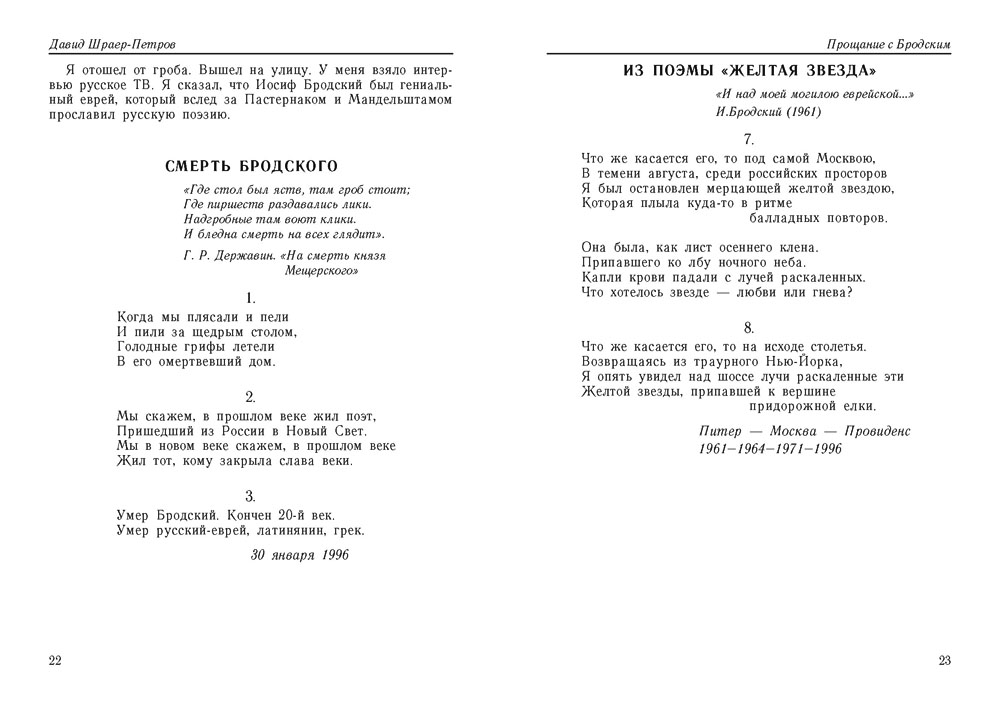 Давид Шраер-Петров

Я отошел от гроба. Вышел на улицу. У меня взяло интервью русское ТВ. Я сказал, что Иосиф Бродский был гениальный еврей, который вслед за Пастернаком и Мандельштамом прославил русскую поэзию.

СМЕРТЬ БРОДСКОГО

«Где стол был яств, там гроб стоит;
Где пиршеств раздавались лики.
Надгробные там воют клики.
И бледна смерть на всех глядит».

Г. Р. Державин. «На смерть князя Мещерского»

1.

Когда мы плясали и пели
И пили за щедрым столом,
Голодные грифы летели
В его омертвевший дом.

2.

Мы скажем, в прошлом веке жил поэт,
Пришедший из России в Новый Свет.
Мы в новом веке скажем, в прошлом веке
Жил тот, кому закрыла слава веки.

3.

Умер Бродский. Кончен 20-й век.
Умер русский-еврей, латинянин, грек.

30 января 1996

22

Прощание с Бродским

ИЗ ПОЭМЫ «ЖЕЛТАЯ ЗВЕЗДА»

«И над моей могилою еврейской...»
И.Бродский (1961)

7.

Что же касается его, то под самой Москвою,
В темени августа, среди российских просторов
Я был остановлен мерцающей желтой звездою,
Которая плыла куда-то в ритме
балладных повторов.

Она была, как лист осеннего клена.
Припавшего ко лбу ночного неба.
Капли крови падали с лучей раскаленных.
Что хотелось звезде — любви или гнева?

8.

Что же касается его, то на исходе столетья.
Возвращаясь из траурного Нью-Йорка,
Я опять увидел над шоссе лучи раскаленные эти
Желтой звезды, припавшей к вершине
придорожной елки.

Питер — Москва — Провиденс
1961–1964–1971–1996

23